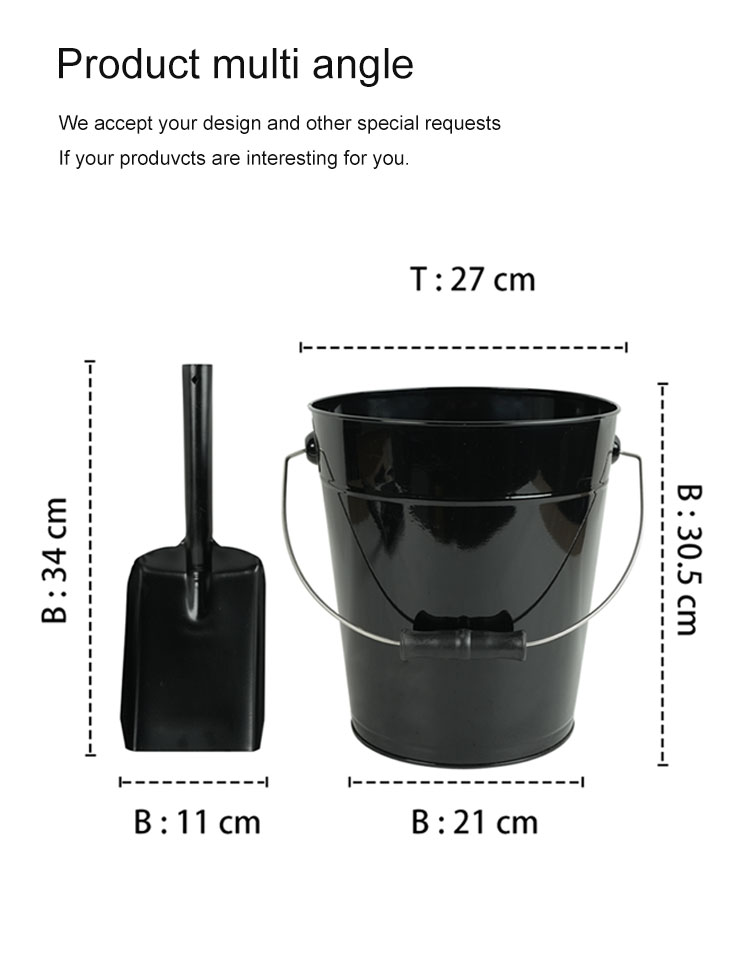 Product multi angle

We accept your design and other special requests

If your produvcts are interesting for you.

T : 27 cm

B : 34 cm

B : 30.5 cm

B : 11 cm

B : 21 cm